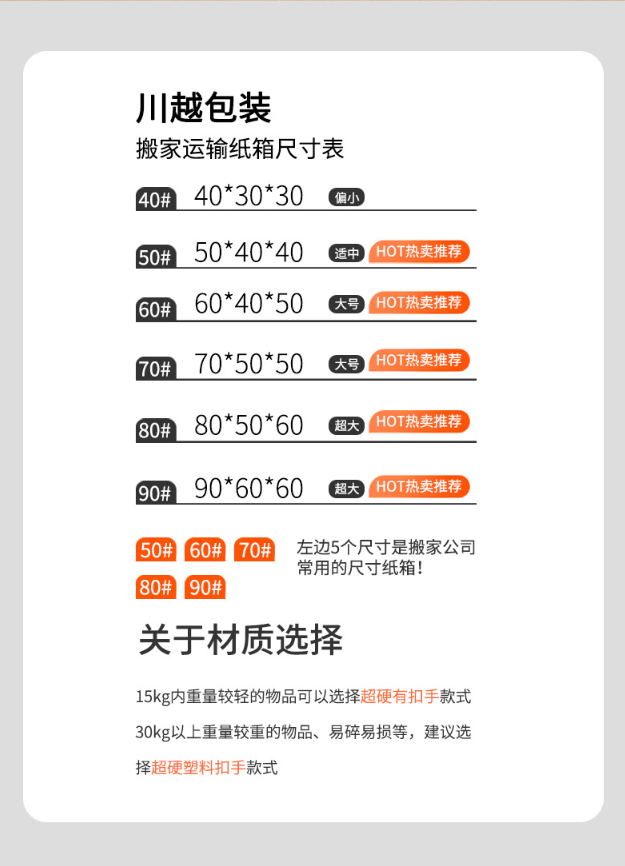 川越包装

搬家运输纸箱尺寸表

40# 40*30*30 偏小

50# 50*40*40 适中 HOT热卖推荐

60# 60*40*50 大号 HOT热卖推荐

70# 70*50*50 大号 HOT热卖推荐

80# 80*50*60 超大 HOT热卖推荐

90# 90*60*60 超大 HOT热卖推荐

50# 60# 70# 80# 90#

左边5个尺寸是搬家公司常用的尺寸纸箱!

关于材质选择

15kg内重量较轻的物品可以选择超硬有扣手款式

30kg以上重量较重的物品、易碎易损等，建议选择超硬塑料扣手款式